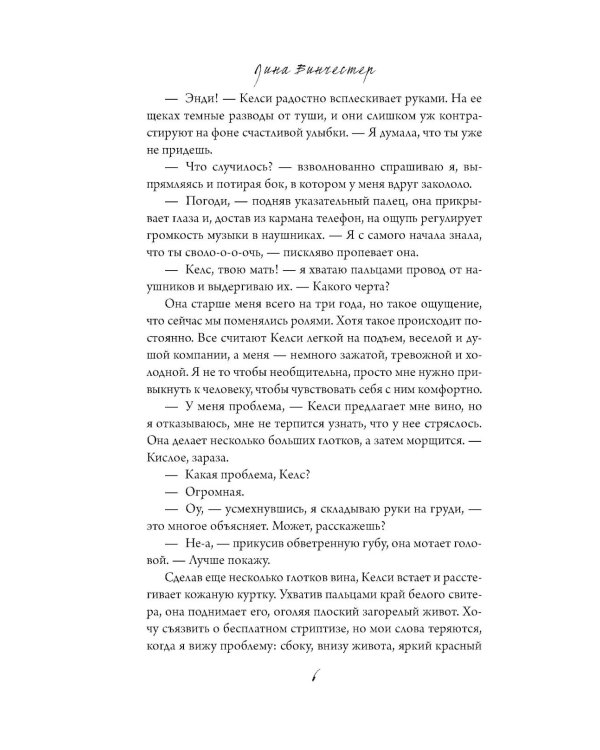 Лина Винчестер

— Энди! — Келси радостно всплескивает руками. На ее щеках темные разводы от туши, и они слишком уж контрастируют на фоне счастливой улыбки. — Я думала, что ты уже не придешь.

— Что случилось? — взволнованно спрашиваю я, выпрямляясь и потирая бок, в котором у меня вдруг закололо.

— Погоди, — подняв указательный палец, она прикрывает глаза и, достав из кармана телефон, на ощупь регулирует громкость музыки в наушниках. — Я с самого начала знала, что ты своло-о-очь, — пискляво пропевает она.

— Келс, твою мать! — я хватаю пальцами провод от наушников и выдергиваю их. — Какого черта?

Она старше меня всего на три года, но такое ощущение, что сейчас мы поменялись ролями. Хотя такое происходит постоянно. Все считают Келси легкой на подъем, веселой и душой компании, а меня — немного зажатой, тревожной и холодной. Я не то чтобы необщительна, просто мне нужно привыкнуть к человеку, чтобы чувствовать себя с ним комфортно.

— У меня проблема, — Келси предлагает мне вино, но я отказываюсь, мне не терпится узнать, что у нее стряслось. Она делает несколько больших глотков, а затем морщится. — Кислое, зараза.

— Какая проблема, Келс?

— Огромная.

— Оу, — усмехнувшись, я складываю руки на груди, — это многое объясняет. Может, расскажешь?

— Не-а, — прикусив обветренную губу, она мотает головой. — Лучше покажу.

Сделав еще несколько глотков вина, Келси встает и расстегивает кожаную куртку. Ухватив пальцами край белого свитера, она поднимает его, оголяя плоский загорелый живот. Хочу съязвить о бесплатном стриптизе, но мои слова теряются, когда я вижу проблему: сбоку, внизу живота, яркий красный

6